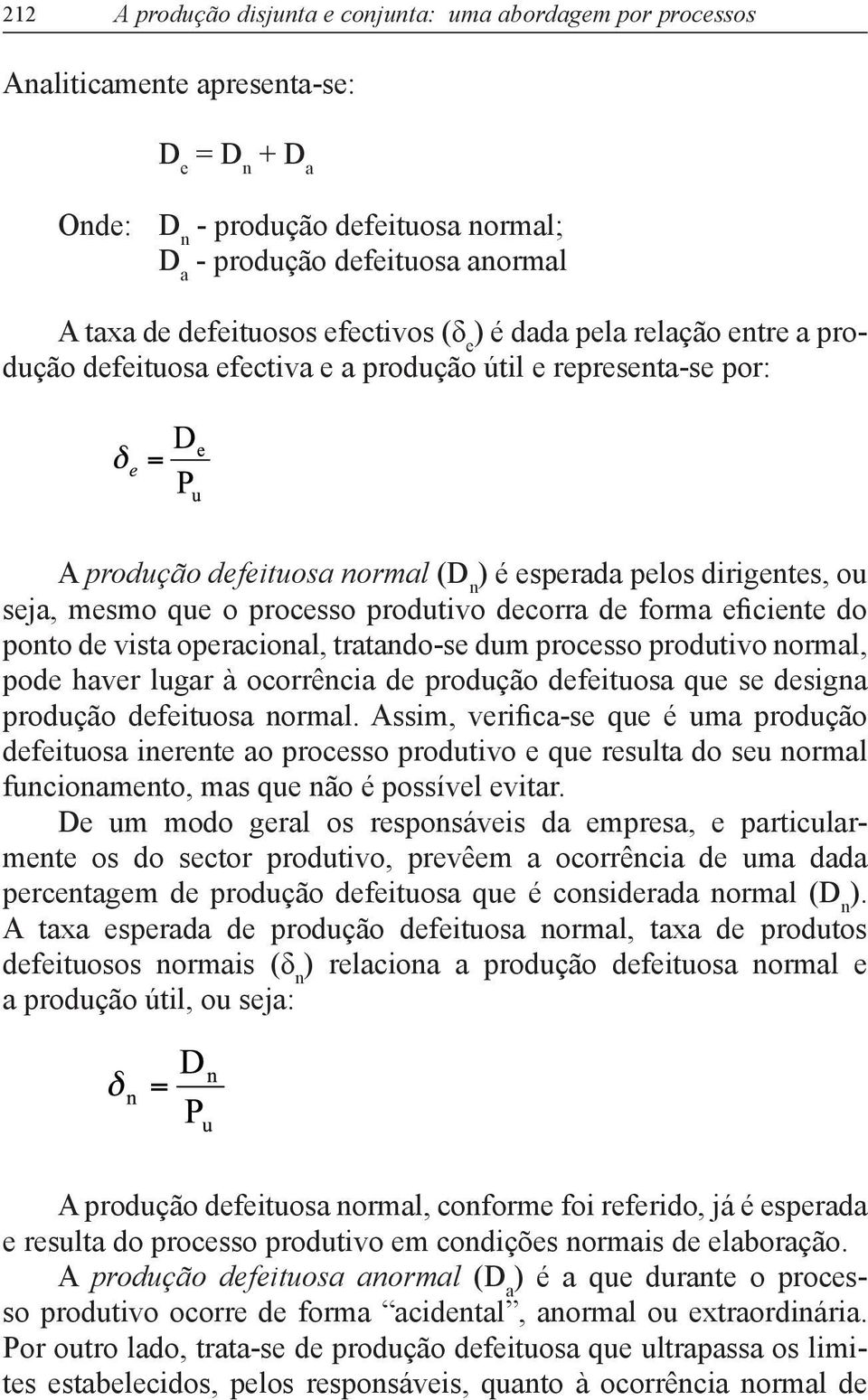 212 A produção disjunta e conjunta: uma abordagem por processos

Analiticamente apresenta-se:

$D_e = D_n + D_a$

Onde: $D_n$ - produção defeituosa normal;
$D_a$ - produção defeituosa anormal

A taxa de defeituosos efectivos ($\delta_e$) é dada pela relação entre a produção defeituosa efectiva e a produção útil e representa-se por:

$\delta_e = \frac{D_e}{P_u}$

A produção defeituosa normal ($D_n$) é esperada pelos dirigentes, ou seja, mesmo que o processo produtivo decorra de forma eficiente do ponto de vista operacional, tratando-se dum processo produtivo normal, pode haver lugar à ocorrência de produção defeituosa que se designa produção defeituosa normal. Assim, verifica-se que é uma produção defeituosa inerente ao processo produtivo e que resulta do seu normal funcionamento, mas que não é possível evitar.

De um modo geral os responsáveis da empresa, e particularmente os do sector produtivo, prevêem a ocorrência de uma dada percentagem de produção defeituosa que é considerada normal ($D_n$). A taxa esperada de produção defeituosa normal, taxa de produtos defeituosos normais ($\delta_n$) relaciona a produção defeituosa normal e a produção útil, ou seja:

$\delta_n = \frac{D_n}{P_u}$

A produção defeituosa normal, conforme foi referido, já é esperada e resulta do processo produtivo em condições normais de elaboração.

A produção defeituosa anormal ($D_a$) é a que durante o processo produtivo ocorre de forma “acidental”, anormal ou extraordinária. Por outro lado, trata-se de produção defeituosa que ultrapassa os limites estabelecidos, pelos responsáveis, quanto à ocorrência normal de